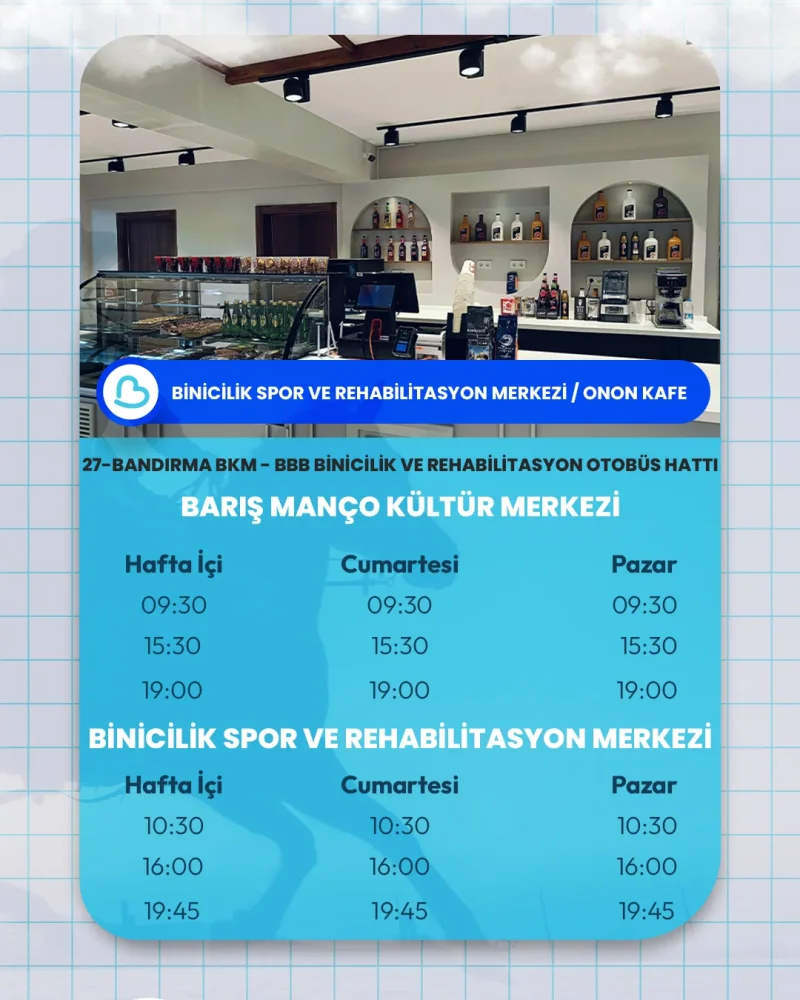 BİNİCİLİK SPOR VE REHABİLİTASYON MERKEZİ / ONON KAFE

27-BANDIRMA BKM - BBB BİNİCİLİK VE REHABİLİTASYON OTOBÜS HATTI

BARIŞ MANÇO KÜLTÜR MERKEZİ

| Hafta İçi | Cumartesi | Pazar |
|---|---|---|
| 09:30 | 09:30 | 09:30 |
| 15:30 | 15:30 | 15:30 |
| 19:00 | 19:00 | 19:00 |

BİNİCİLİK SPOR VE REHABİLİTASYON MERKEZİ

| Hafta İçi | Cumartesi | Pazar |
|---|---|---|
| 10:30 | 10:30 | 10:30 |
| 16:00 | 16:00 | 16:00 |
| 19:45 | 19:45 | 19:45 |